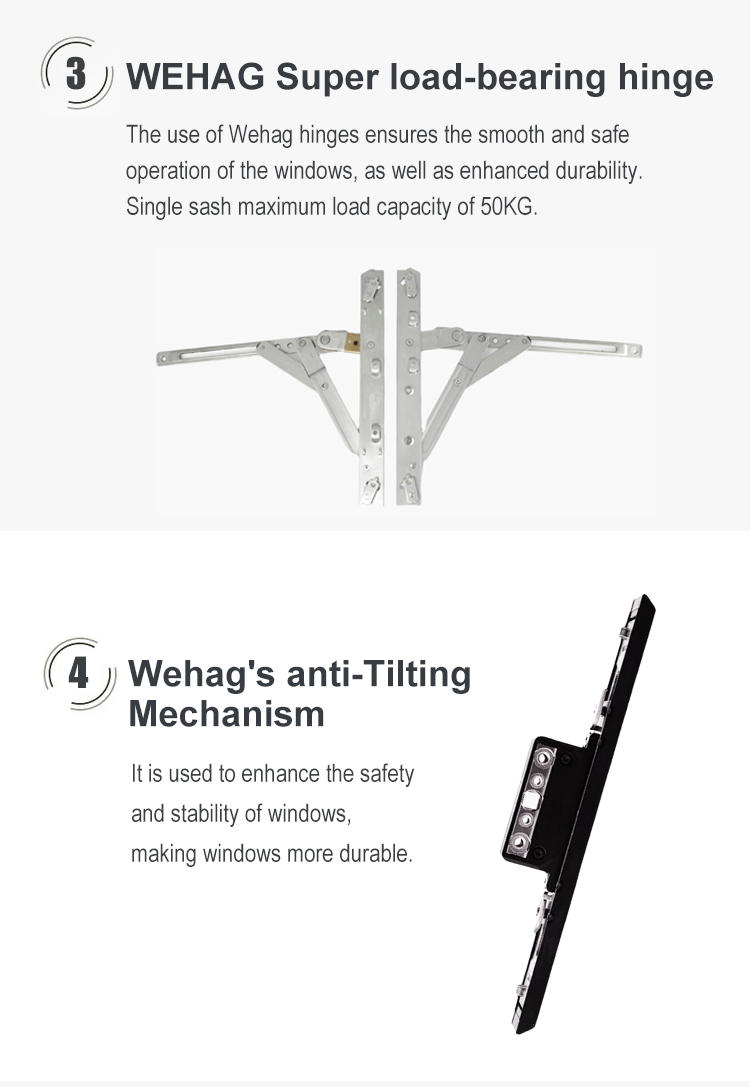 3 WEHAG Super load-bearing hinge

The use of Wehag hinges ensures the smooth and safe operation of the windows, as well as enhanced durability. Single sash maximum load capacity of 50KG.

4 Wehag's anti-Tilting Mechanism

It is used to enhance the safety and stability of windows, making windows more durable.